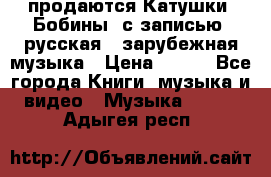 продаются Катушки Бобины  с записью русская   зарубежная музыка   Цена        Все города Книги  музыка и видео   Музыка   Адыгея респ

http://Объявлений.сайт